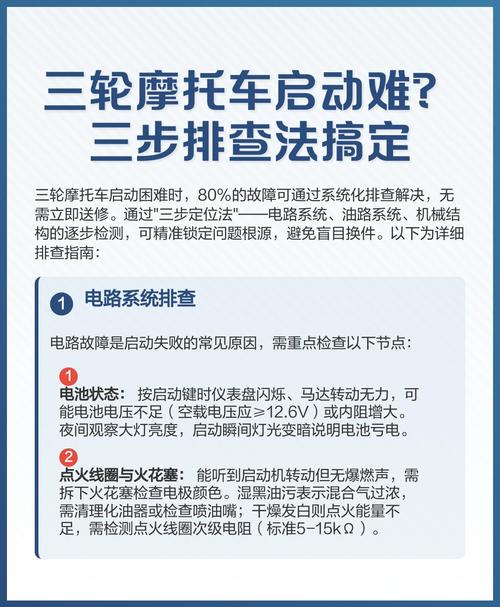 三轮摩托车启动难?
三步排查法搞定

三轮摩托车启动困难时，80%的故障可通过系统化排查解决，无需立即送修。通过"三步定位法"——电路系统、油路系统、机械结构的逐步检测，可精准锁定问题根源，避免盲目换件。以下为详细排查指南:

1 电路系统排查

电路故障是启动失败的常见原因，需重点检查以下节点:

1
电池状态: 按启动键时仪表盘闪烁、马达转动无力，可能电池电压不足（空载电压应≥12.6V）或内阻增大。夜间观察大灯亮度，启动瞬间灯光变暗说明电池亏电。

2
点火线圈与火花塞: 能听到启动机转动但无爆燃声，需拆下火花塞检查电极颜色。湿黑油污表示混合气过浓，需清理化油器或检查喷油嘴；干燥发白则点火能量不足，需检测点火线圈次级电阻（标准5-15kΩ）。